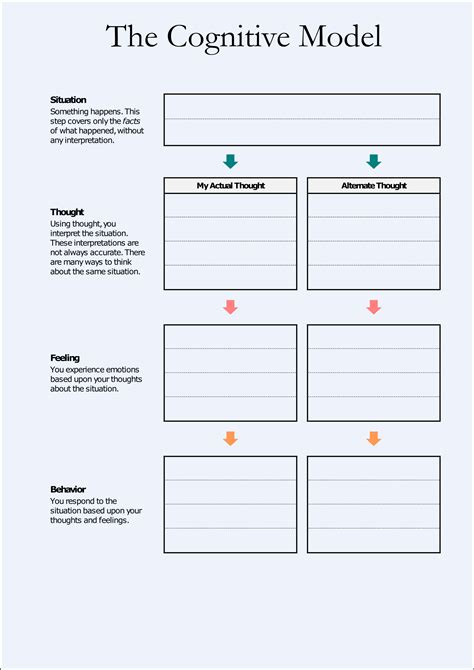 The Cognitive Model

Situation
Something happens. This step covers only the facts of what happened, without any interpretation.

My Actual Thought

Alternate Thought

Thought
Using thought, you interpret the situation. These interpretations are not always accurate. There are many ways to think about the same situation.

Feeling
You experience emotions based upon your thoughts about the situation.

Behavior
You respond to the situation based upon your thoughts and feelings.